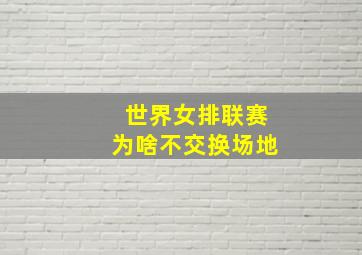 世界女排联赛
为啥不交换场地